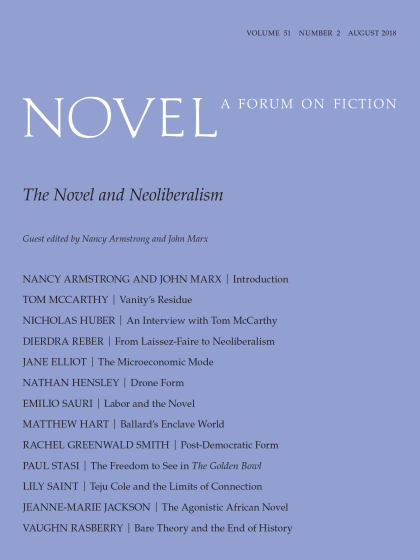 VOLUME 51 NUMBER 2 AUGUST 2018

NOVEL A FORUM ON FICTION

The Novel and Neoliberalism

Guest edited by Nancy Armstrong and John Marx

NANCY ARMSTRONG AND JOHN MARX | Introduction

TOM MCCARTHY | Vanity's Residue

NICHOLAS HUBER | An Interview with Tom McCarthy

DIERDRA REBER | From Laissez-Faire to Neoliberalism

JANE ELLIOT | The Microeconomic Mode

NATHAN HENSLEY | Drone Form

EMILIO SAURI | Labor and the Novel

MATTHEW HART | Ballard's Enclave World

RACHEL GREENWALD SMITH | Post-Democratic Form

PAUL STASI | The Freedom to See in The Golden Bowl

LILY SAINT | Teju Cole and the Limits of Connection

JEANNE-MARIE JACKSON | The Agonistic African Novel

VAUGHN RASBERRY | Bare Theory and the End of History